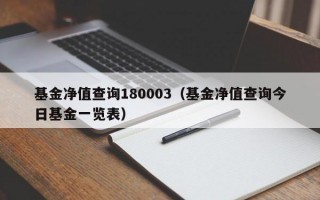 基金净值查询180003（基金净值查询今日基金一览表）